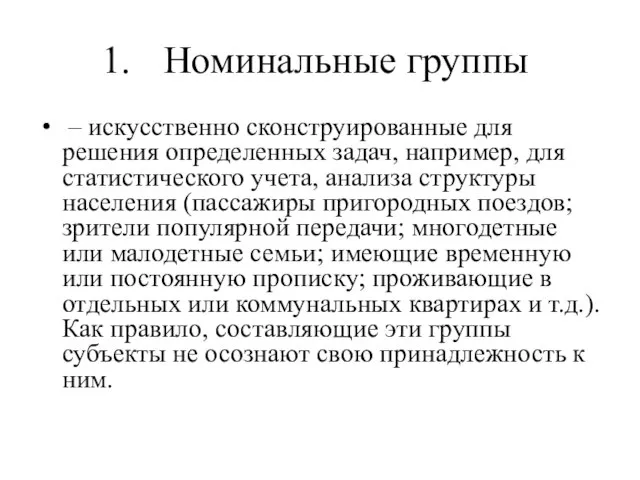 1. Номинальные группы

• – искусственно сконструированные для решения определенных задач, например, для статистического учета, анализа структуры населения (пассажиры пригородных поездов; зрители популярной передачи; многодетные или малодетные семьи; имеющие временную или постоянную прописку; проживающие в отдельных или коммунальных квартирах и т.д.). Как правило, составляющие эти группы субъекты не осознают свою принадлежность к ним.